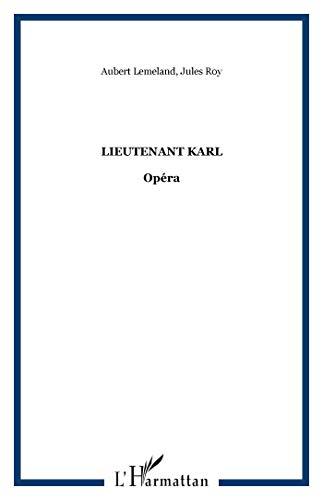 Aubert Lemeland, Jules Roy

LIEUTENANT KARL

Opéra

L'Harmattan